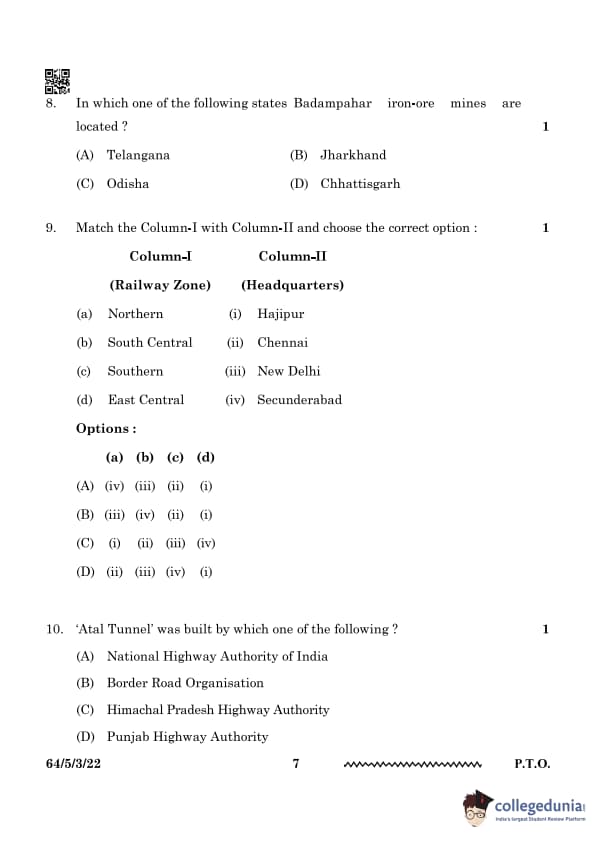 8. In which one of the following states Badampahar iron-ore mines are located ? 1

(A) Telangana (B) Jharkhand

(C) Odisha (D) Chhattisgarh

9. Match the Column-I with Column-II and choose the correct option : 1

| Column-I (Railway Zone) | Column-II (Headquarters) |
|---|---|
| (a) Northern | (i) Hajipur |
| (b) South Central | (ii) Chennai |
| (c) Southern | (iii) New Delhi |
| (d) East Central | (iv) Secunderabad |

Options :

| | (a) | (b) | (c) | (d) |
|---|---|---|---|---|
| (A) | (iv) | (iii) | (ii) | (i) |
| (B) | (iii) | (iv) | (ii) | (i) |
| (C) | (i) | (ii) | (iii) | (iv) |
| (D) | (ii) | (iii) | (iv) | (i) |

10. 'Atal Tunnel' was built by which one of the following ? 1

(A) National Highway Authority of India

(B) Border Road Organisation

(C) Himachal Pradesh Highway Authority

(D) Punjab Highway Authority

64/5/3/22 7 P.T.O.

collegedunia
India's largest Student Review Platform